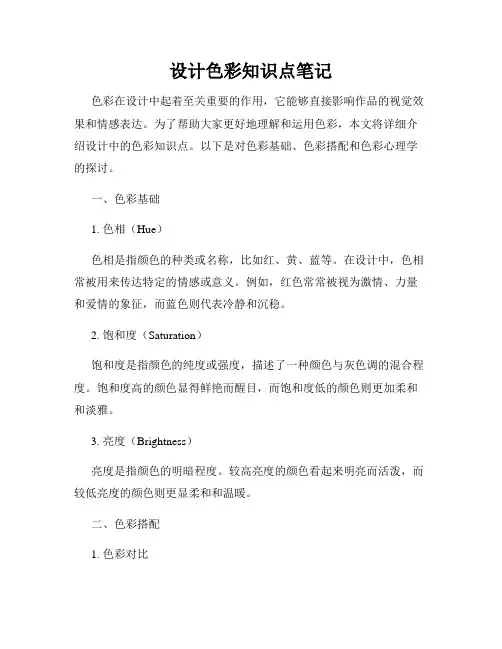 设计色彩知识点笔记

色彩在设计中起着至关重要的作用，它能够直接影响作品的视觉效果和情感表达。为了帮助大家更好地理解和运用色彩，本文将详细介绍设计中的色彩知识点。以下是对色彩基础、色彩搭配和色彩心理学的探讨。

一、色彩基础

1. 色相（Hue）

色相是指颜色的种类或名称，比如红、黄、蓝等。在设计中，色相常被用来传达特定的情感或意义。例如，红色常常被视为激情、力量和爱情的象征，而蓝色则代表冷静和沉稳。

2. 饱和度（Saturation）

饱和度是指颜色的纯度或强度，描述了一种颜色与灰色调的混合程度。饱和度高的颜色显得鲜艳而醒目，而饱和度低的颜色则更加柔和和淡雅。

3. 亮度（Brightness）

亮度是指颜色的明暗程度。较高亮度的颜色看起来明亮而活泼，而较低亮度的颜色则更显柔和和温暖。

二、色彩搭配

1. 色彩对比